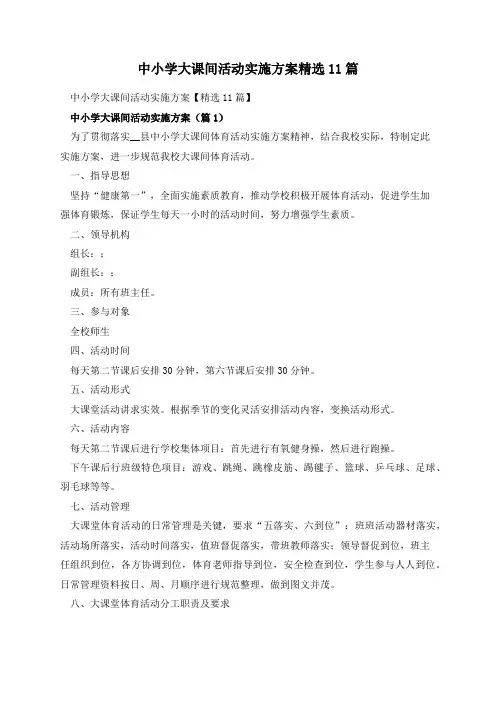 中小学大课间活动实施方案精选11篇

中小学大课间活动实施方案【精选11篇】

中小学大课间活动实施方案（篇1）

为了贯彻落实__县中小学大课间体育活动实施方案精神，结合我校实际，特制定此实施方案，进一步规范我校大课间体育活动。

一、指导思想

坚持“健康第一”，全面实施素质教育，推动学校积极开展体育活动，促进学生加强体育锻炼，保证学生每天一小时的活动时间，努力增强学生素质。

二、领导机构

组长：：

副组长：：

成员：所有班主任。

三、参与对象

全校师生

四、活动时间

每天第二节课后安排30分钟，第六节课后安排30分钟。

五、活动形式

大课堂活动讲求实效。根据季节的变化灵活安排活动内容，变换活动形式。

六、活动内容

每天第二节课后进行学校集体项目：首先进行有氧健身操，然后进行跑操。

下午课后行班级特色项目：游戏、跳绳、跳橡皮筋、踢毽子、篮球、乒乓球、足球、羽毛球等等。

七、活动管理

大课堂体育活动的日常管理是关键，要求“五落实、六到位”：班班活动器材落实，活动场所落实，活动时间落实，值班督促落实，带班教师落实；领导督促到位，班主任组织到位，各方协调到位，体育老师指导到位，安全检查到位，学生参与人人到位，日常管理资料按日、周、月顺序进行规范整理，做到图文并茂。

八、大课堂体育活动分工职责及要求